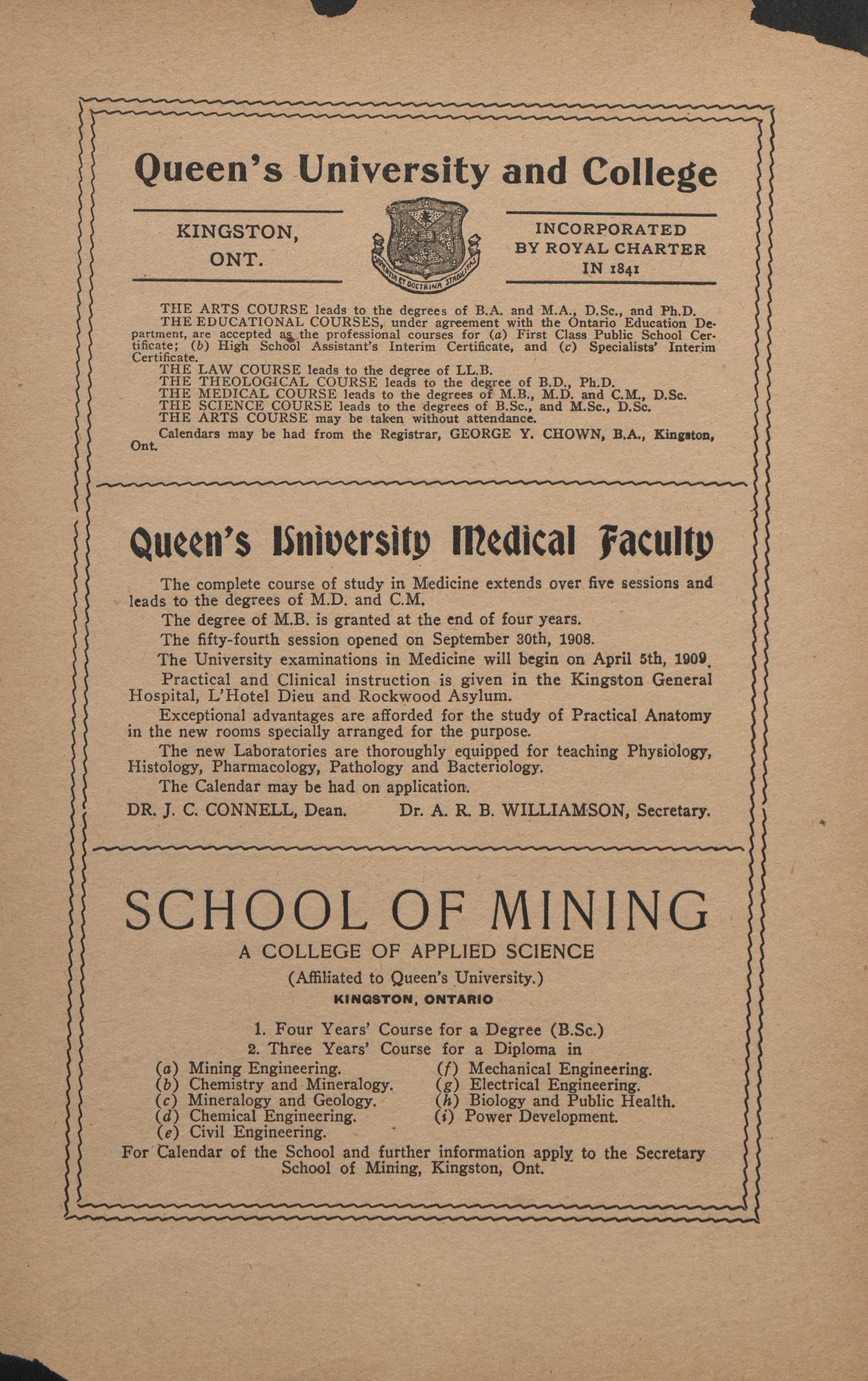 Queen's University and College

KINGSTON, ONT.

SAPIENTIA ET DOCTRINA STABILITAS

INCORPORATED BY ROYAL CHARTER IN 1841

THE ARTS COURSE leads to the degrees of B.A. and M.A., D.Sc., and Ph.D.

THE EDUCATIONAL COURSES, under agreement with the Ontario Education Department, are accepted as the professional courses for (a) First Class Public School Certificate; (b) High School Assistant's Interim Certificate, and (c) Specialists' Interim Certificate.

THE LAW COURSE leads to the degree of LL.B.

THE THEOLOGICAL COURSE leads to the degree of B.D., Ph.D.

THE MEDICAL COURSE leads to the degrees of M.B., M.D. and C.M., D.Sc.

THE SCIENCE COURSE leads to the degrees of B.Sc., and M.Sc., D.Sc.

THE ARTS COURSE may be taken without attendance.

Calendars may be had from the Registrar, GEORGE Y. CHOWN, B.A., Kingston, Ont.

Queen's University Medical Faculty

The complete course of study in Medicine extends over five sessions and leads to the degrees of M.D. and C.M.

The degree of M.B. is granted at the end of four years.

The fifty-fourth session opened on September 30th, 1908.

The University examinations in Medicine will begin on April 5th, 1909.

Practical and Clinical instruction is given in the Kingston General Hospital, L'Hotel Dieu and Rockwood Asylum.

Exceptional advantages are afforded for the study of Practical Anatomy in the new rooms specially arranged for the purpose.

The new Laboratories are thoroughly equipped for teaching Physiology, Histology, Pharmacology, Pathology and Bacteriology.

The Calendar may be had on application.

DR. J. C. CONNELL, Dean. Dr. A. R. B. WILLIAMSON, Secretary.

SCHOOL OF MINING

A COLLEGE OF APPLIED SCIENCE

(Affiliated to Queen's University.)

KINGSTON, ONTARIO

1. Four Years' Course for a Degree (B.Sc.)

2. Three Years' Course for a Diploma in

(a) Mining Engineering.
(b) Chemistry and Mineralogy.
(c) Mineralogy and Geology.
(d) Chemical Engineering.
(e) Civil Engineering.
(f) Mechanical Engineering.
(g) Electrical Engineering.
(h) Biology and Public Health.
(i) Power Development.

For Calendar of the School and further information apply to the Secretary School of Mining, Kingston, Ont.